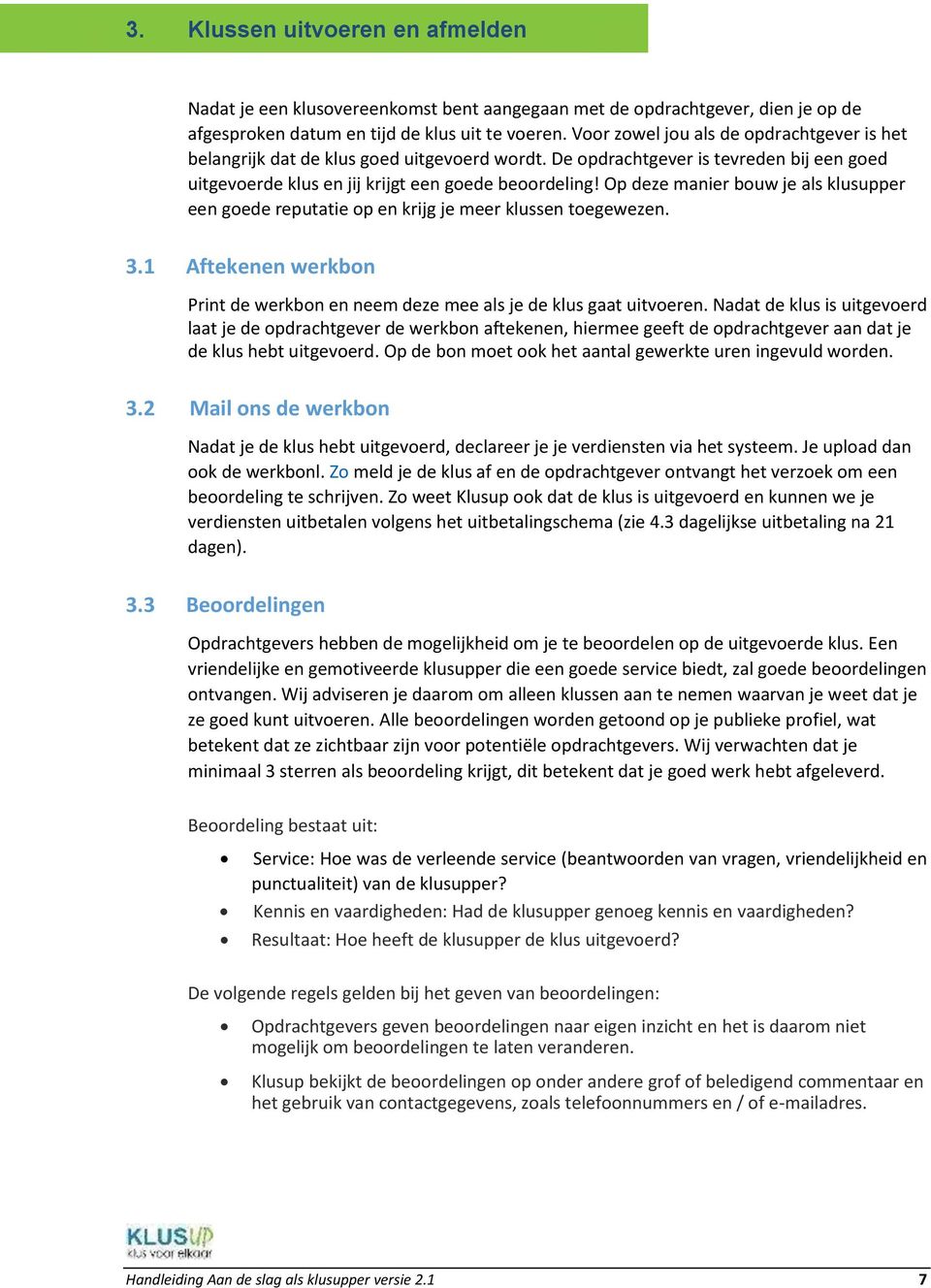 3. Klussen uitvoeren en afmelden

Nadat je een klusovereenkomst bent aangegaan met de opdrachtgever, dien je op de afgesproken datum en tijd de klus uit te voeren. Voor zowel jou als de opdrachtgever is het belangrijk dat de klus goed uitgevoerd wordt. De opdrachtgever is tevreden bij een goed uitgevoerde klus en jij krijgt een goede beoordeling! Op deze manier bouw je als klusupper een goede reputatie op en krijg je meer klussen toegewezen.

3.1 Aftekenen werkbon

Print de werkbon en neem deze mee als je de klus gaat uitvoeren. Nadat de klus is uitgevoerd laat je de opdrachtgever de werkbon aftekenen, hiermee geeft de opdrachtgever aan dat je de klus hebt uitgevoerd. Op de bon moet ook het aantal gewerkte uren ingevuld worden.

3.2 Mail ons de werkbon

Nadat je de klus hebt uitgevoerd, declareer je je verdiensten via het systeem. Je upload dan ook de werkbonl. Zo meld je de klus af en de opdrachtgever ontvangt het verzoek om een beoordeling te schrijven. Zo weet Klusup ook dat de klus is uitgevoerd en kunnen we je verdiensten uitbetalen volgens het uitbetalingschema (zie 4.3 dagelijkse uitbetaling na 21 dagen).

3.3 Beoordelingen

Opdrachtgevers hebben de mogelijkheid om je te beoordelen op de uitgevoerde klus. Een vriendelijke en gemotiveerde klusupper die een goede service biedt, zal goede beoordelingen ontvangen. Wij adviseren je daarom om alleen klussen aan te nemen waarvan je weet dat je ze goed kunt uitvoeren. Alle beoordelingen worden getoond op je publieke profiel, wat betekent dat ze zichtbaar zijn voor potentiële opdrachtgevers. Wij verwachten dat je minimaal 3 sterren als beoordeling krijgt, dit betekent dat je goed werk hebt afgeleverd.

Beoordeling bestaat uit:

• Service: Hoe was de verleende service (beantwoorden van vragen, vriendelijkheid en punctualiteit) van de klusupper?
• Kennis en vaardigheden: Had de klusupper genoeg kennis en vaardigheden?
• Resultaat: Hoe heeft de klusupper de klus uitgevoerd?

De volgende regels gelden bij het geven van beoordelingen:

• Opdrachtgevers geven beoordelingen naar eigen inzicht en het is daarom niet mogelijk om beoordelingen te laten veranderen.
• Klusup bekijkt de beoordelingen op onder andere grof of beledigend commentaar en het gebruik van contactgegevens, zoals telefoonnummers en / of e-mailadres.

KLUSUP
klus voor elkaar

Handleiding Aan de slag als klusupper versie 2.1 7